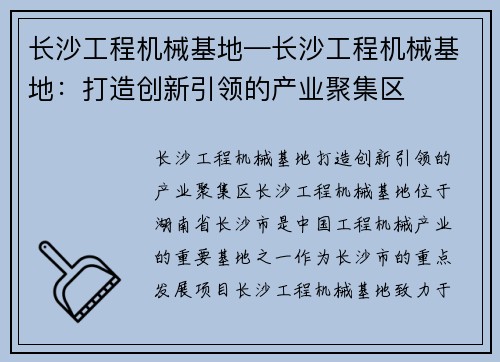 长沙工程机械基地—长沙工程机械基地：打造创新引领的产业聚集区

长沙工程机械基地打造创新引领的产业聚集区长沙工程机械基地位于湖南省长沙市是中国工程机械产业的重要基地之一作为长沙市的重点发展项目长沙工程机械基地致力于